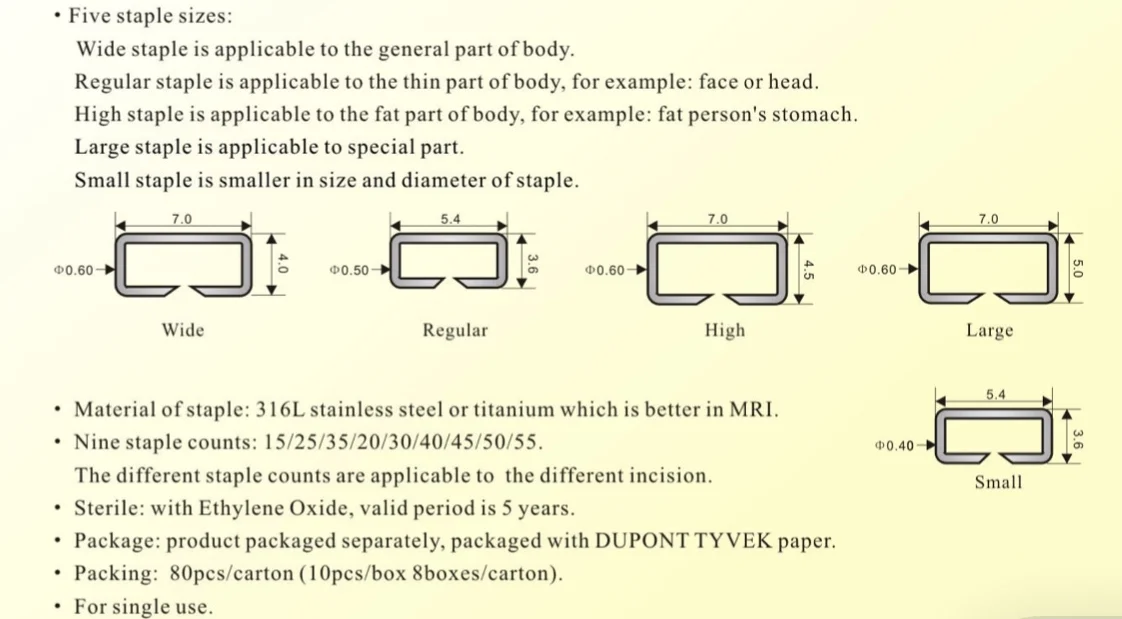 • Five staple sizes:

Wide staple is applicable to the general part of body.
Regular staple is applicable to the thin part of body, for example: face or head.
High staple is applicable to the fat part of body, for example: fat person's stomach.
Large staple is applicable to special part.
Small staple is smaller in size and diameter of staple.

7.0
Φ0.60
4.0
Wide

5.4
Φ0.50
3.6
Regular

7.0
Φ0.60
4.5
High

7.0
Φ0.60
5.0
Large

• Material of staple: 316L stainless steel or titanium which is better in MRI.
• Nine staple counts: 15/25/35/20/30/40/45/50/55.
The different staple counts are applicable to the different incision.
• Sterile: with Ethylene Oxide, valid period is 5 years.
• Package: product packaged separately, packaged with DUPONT TYVEK paper.
• Packing: 80pcs/carton (10pcs/box 8boxes/carton).
• For single use.

5.4
Φ0.40
3.6
Small